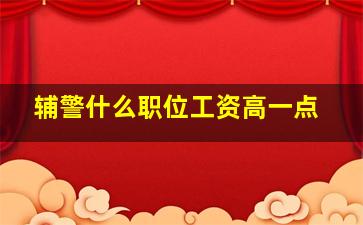 辅警什么职位工资高一点